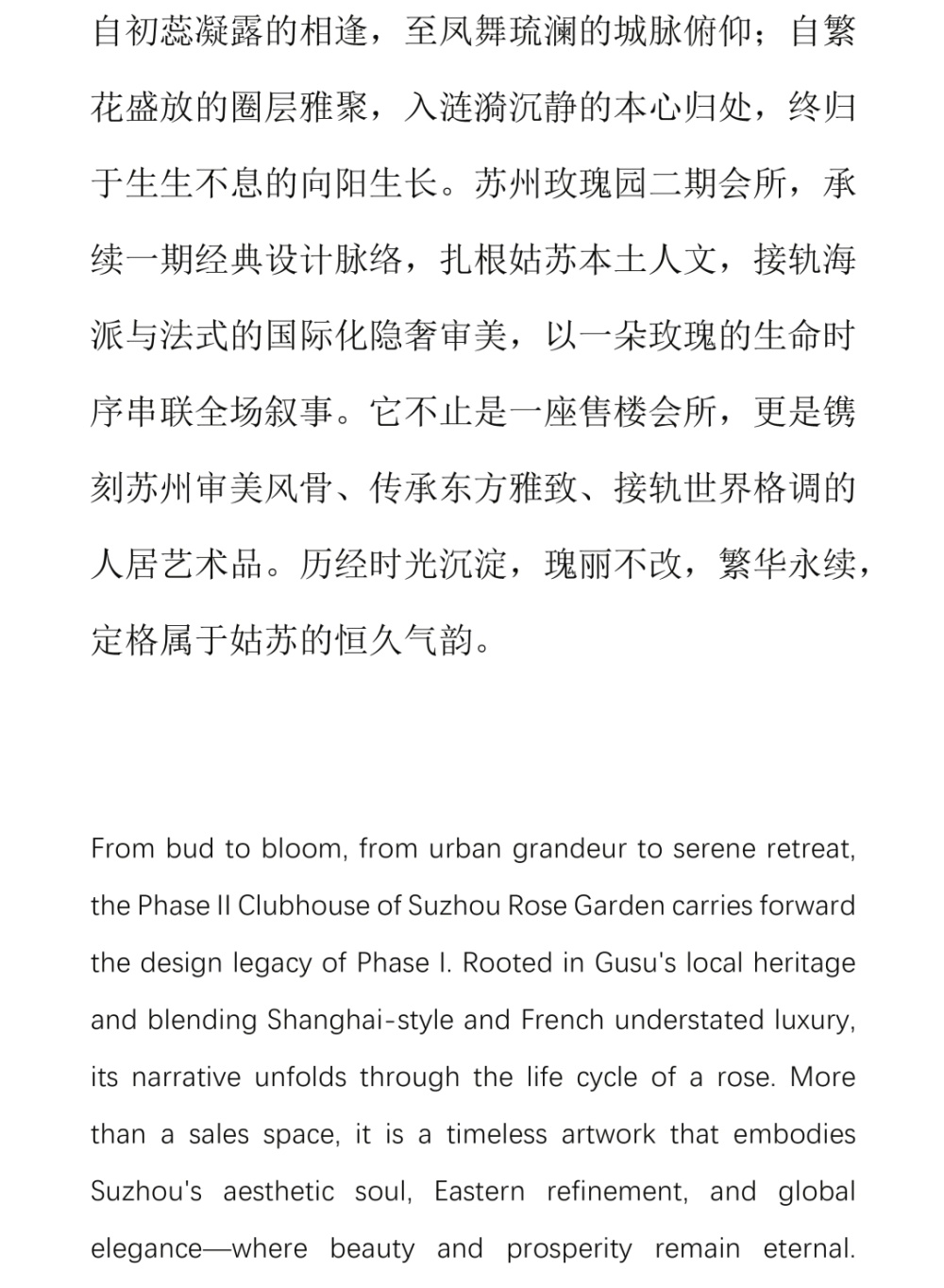 自初蕊凝露的相逢，至凤舞琉澜的城脉俯仰；自繁花盛放的圈层雅聚，入涟漪沉静的本心归处，终归于生生不息的向阳生长。苏州玫瑰园二期会所，承续一期经典设计脉络，扎根姑苏本土人文，接轨海派与法式的国际化隐奢审美，以一朵玫瑰的生命时序串联全场叙事。它不止是一座售楼会所，更是镌刻苏州审美风骨、传承东方雅致、接轨世界格调的人居艺术品。历经时光沉淀，瑰丽不改，繁华永续，定格属于姑苏的恒久气韵。

From bud to bloom, from urban grandeur to serene retreat, the Phase II Clubhouse of Suzhou Rose Garden carries forward the design legacy of Phase I. Rooted in Gusu's local heritage and blending Shanghai-style and French understated luxury, its narrative unfolds through the life cycle of a rose. More than a sales space, it is a timeless artwork that embodies Suzhou's aesthetic soul, Eastern refinement, and global elegance—where beauty and prosperity remain eternal.